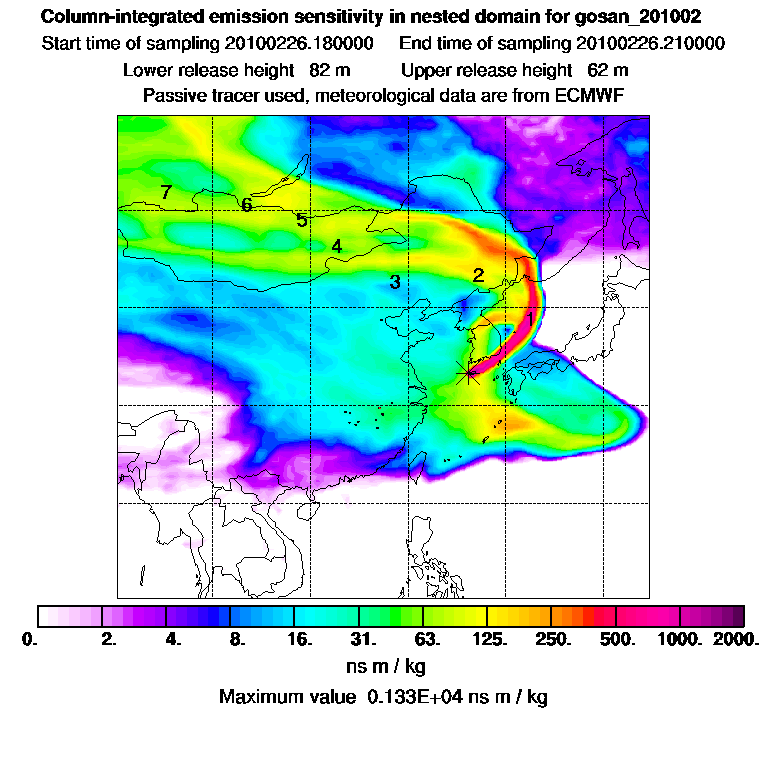 Column-integrated emission sensitivity in nested domain for gosan_201002
Start time of sampling 20100226.180000 End time of sampling 20100226.210000
Lower release height 82 m Upper release height 62 m
Passive tracer used, meteorological data are from ECMWF

7
6
5
4
3
2
1

0. 2. 4. 8. 16. 31. 63. 125. 250. 500. 1000. 2000.
ns m / kg
Maximum value 0.133E+04 ns m / kg